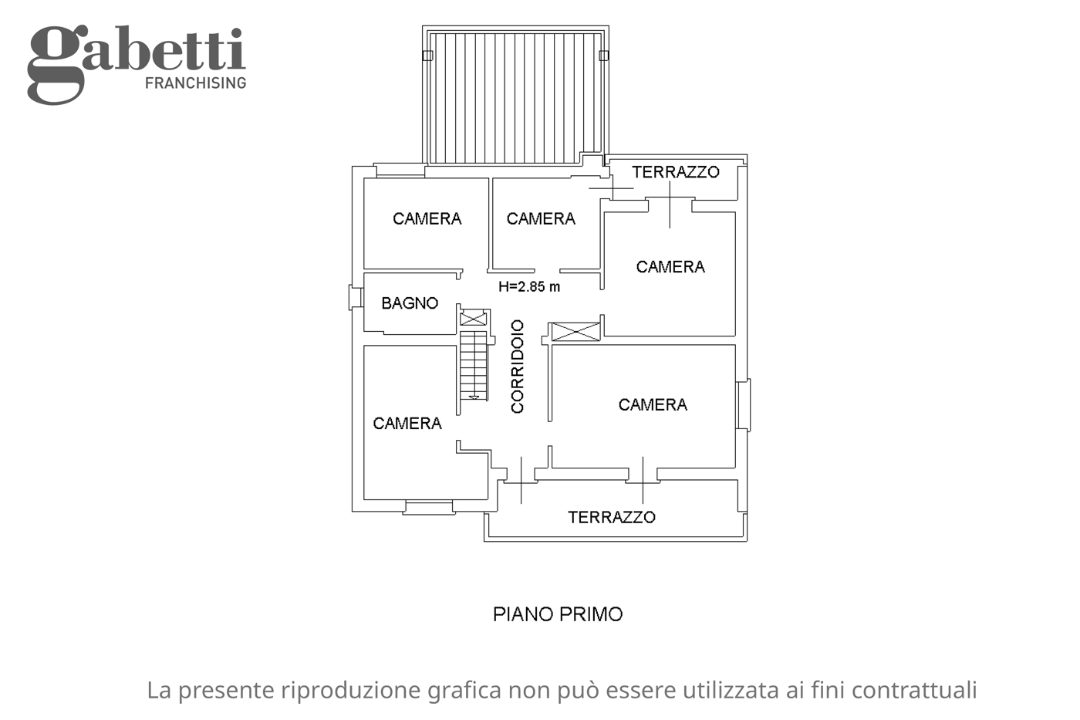 gabetti
FRANCHISING

TERRAZZO
CAMERA
CAMERA
CAMERA
H=2.85 m
BAGNO
CORRIDOIO
CAMERA
CAMERA
TERRAZZO

PIANO PRIMO

La presente riproduzione grafica non può essere utilizzata ai fini contrattuali